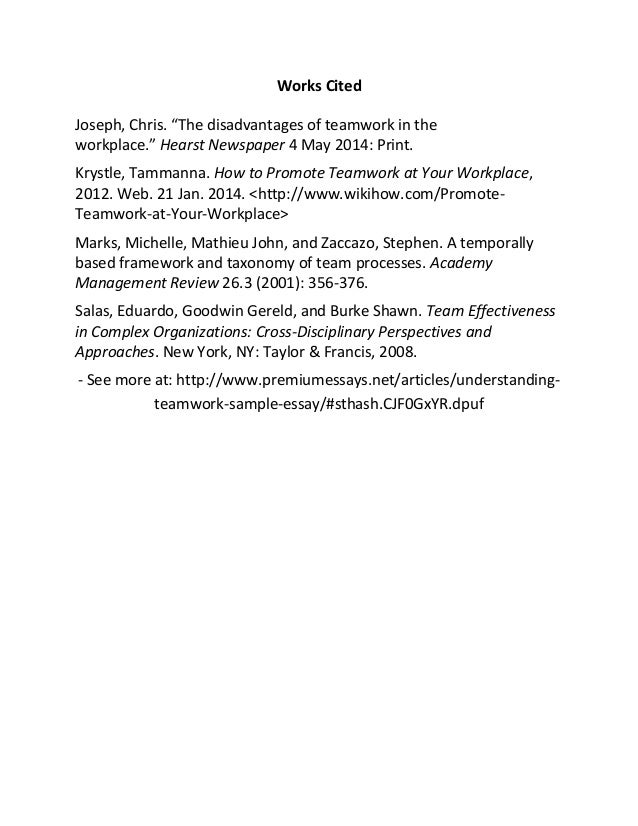 Works Cited

Joseph, Chris. “The disadvantages of teamwork in the workplace.” Hearst Newspaper 4 May 2014: Print.

Krystle, Tammanna. How to Promote Teamwork at Your Workplace, 2012. Web. 21 Jan. 2014. <http://www.wikihow.com/Promote-Teamwork-at-Your-Workplace>

Marks, Michelle, Mathieu John, and Zaccazo, Stephen. A temporally based framework and taxonomy of team processes. Academy Management Review 26.3 (2001): 356-376.

Salas, Eduardo, Goodwin Gereld, and Burke Shawn. Team Effectiveness in Complex Organizations: Cross-Disciplinary Perspectives and Approaches. New York, NY: Taylor & Francis, 2008.

- See more at: http://www.premiumessays.net/articles/understanding-teamwork-sample-essay/#sthash.CJF0GxYR.dpuf